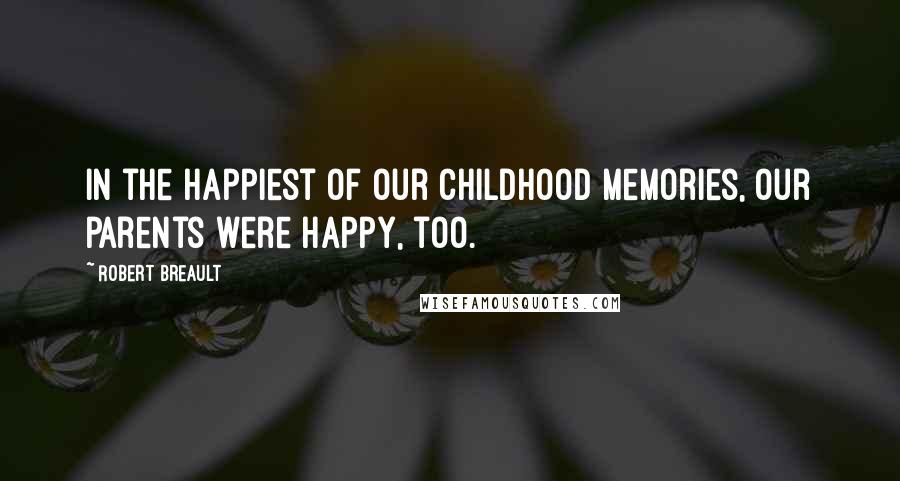 IN THE HAPPIEST OF OUR CHILDHOOD MEMORIES, OUR PARENTS WERE HAPPY, TOO.

~ ROBERT BREAULT

WISEFAMOUSQUOTES.COM